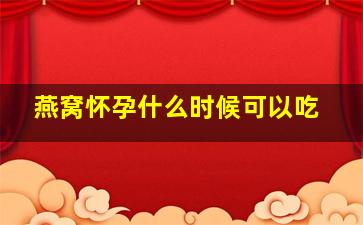 燕窝怀孕什么时候可以吃